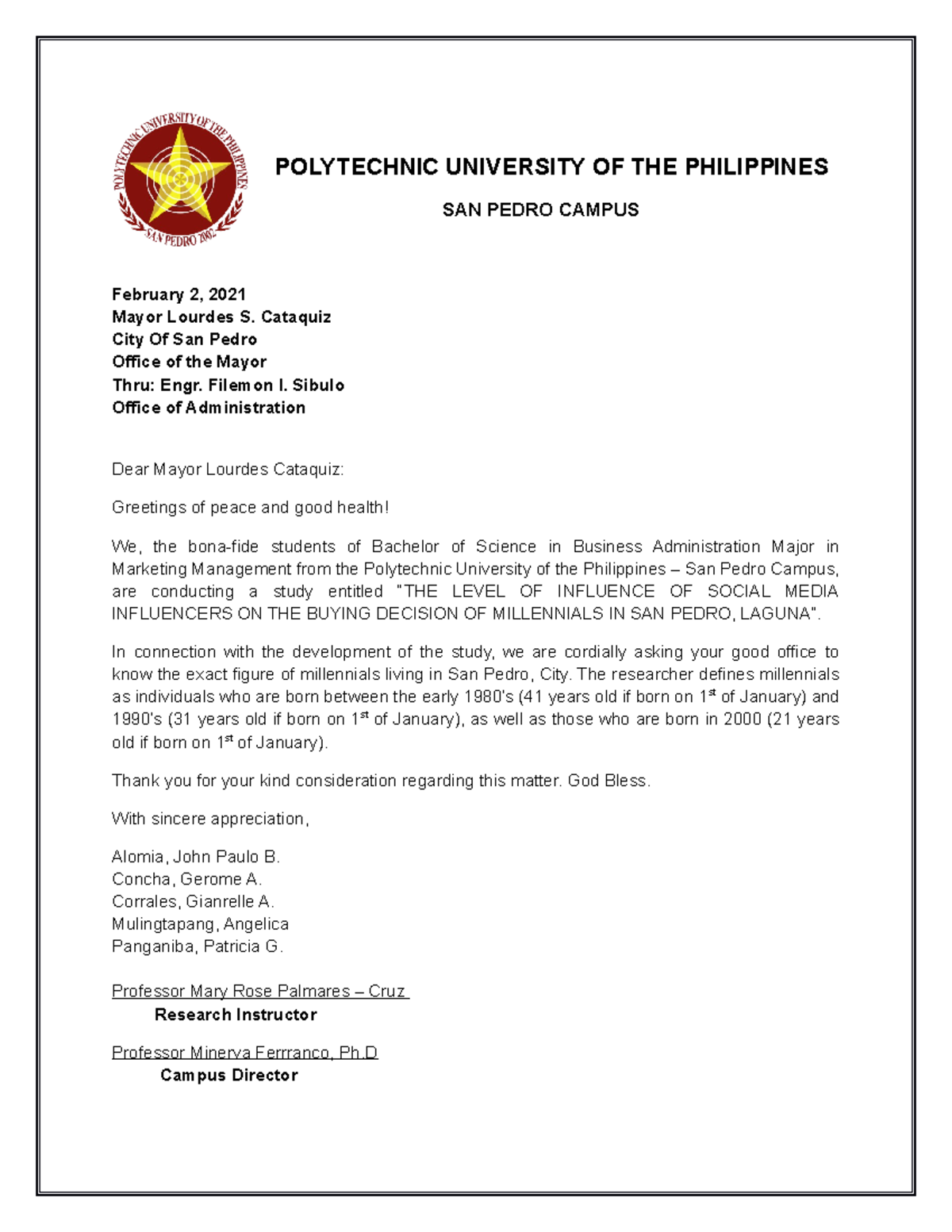 POLYTECHNIC UNIVERSITY OF THE PHILIPPINES SAN PEDRO 2002

POLYTECHNIC UNIVERSITY OF THE PHILIPPINES

SAN PEDRO CAMPUS

February 2, 2021
Mayor Lourdes S. Cataquiz
City Of San Pedro
Office of the Mayor
Thru: Engr. Filemon I. Sibulo
Office of Administration

Dear Mayor Lourdes Cataquiz:

Greetings of peace and good health!

We, the bona-fide students of Bachelor of Science in Business Administration Major in Marketing Management from the Polytechnic University of the Philippines – San Pedro Campus, are conducting a study entitled "THE LEVEL OF INFLUENCE OF SOCIAL MEDIA INFLUENCERS ON THE BUYING DECISION OF MILLENNIALS IN SAN PEDRO, LAGUNA".

In connection with the development of the study, we are cordially asking your good office to know the exact figure of millennials living in San Pedro, City. The researcher defines millennials as individuals who are born between the early 1980's (41 years old if born on 1$^{st}$ of January) and 1990's (31 years old if born on 1$^{st}$ of January), as well as those who are born in 2000 (21 years old if born on 1$^{st}$ of January).

Thank you for your kind consideration regarding this matter. God Bless.

With sincere appreciation,

Alomia, John Paulo B.
Concha, Gerome A.
Corrales, Gianrelle A.
Mulingtapang, Angelica
Panganiba, Patricia G.

Professor Mary Rose Palmares – Cruz
Research Instructor

Professor Minerva Ferrranco, Ph.D
Campus Director